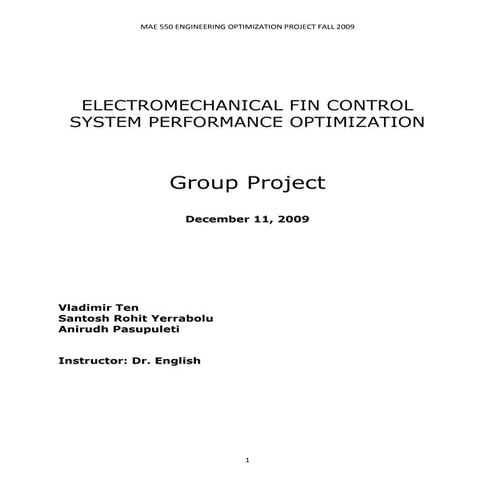 MAE 550 ENGINEERING OPTIMIZATION PROJECT FALL 2009

ELECTROMECHANICAL FIN CONTROL SYSTEM PERFORMANCE OPTIMIZATION

Group Project

December 11, 2009

Vladimir Ten
Santosh Rohit Yerrabolu
Anirudh Pasupuleti

Instructor: Dr. English

1